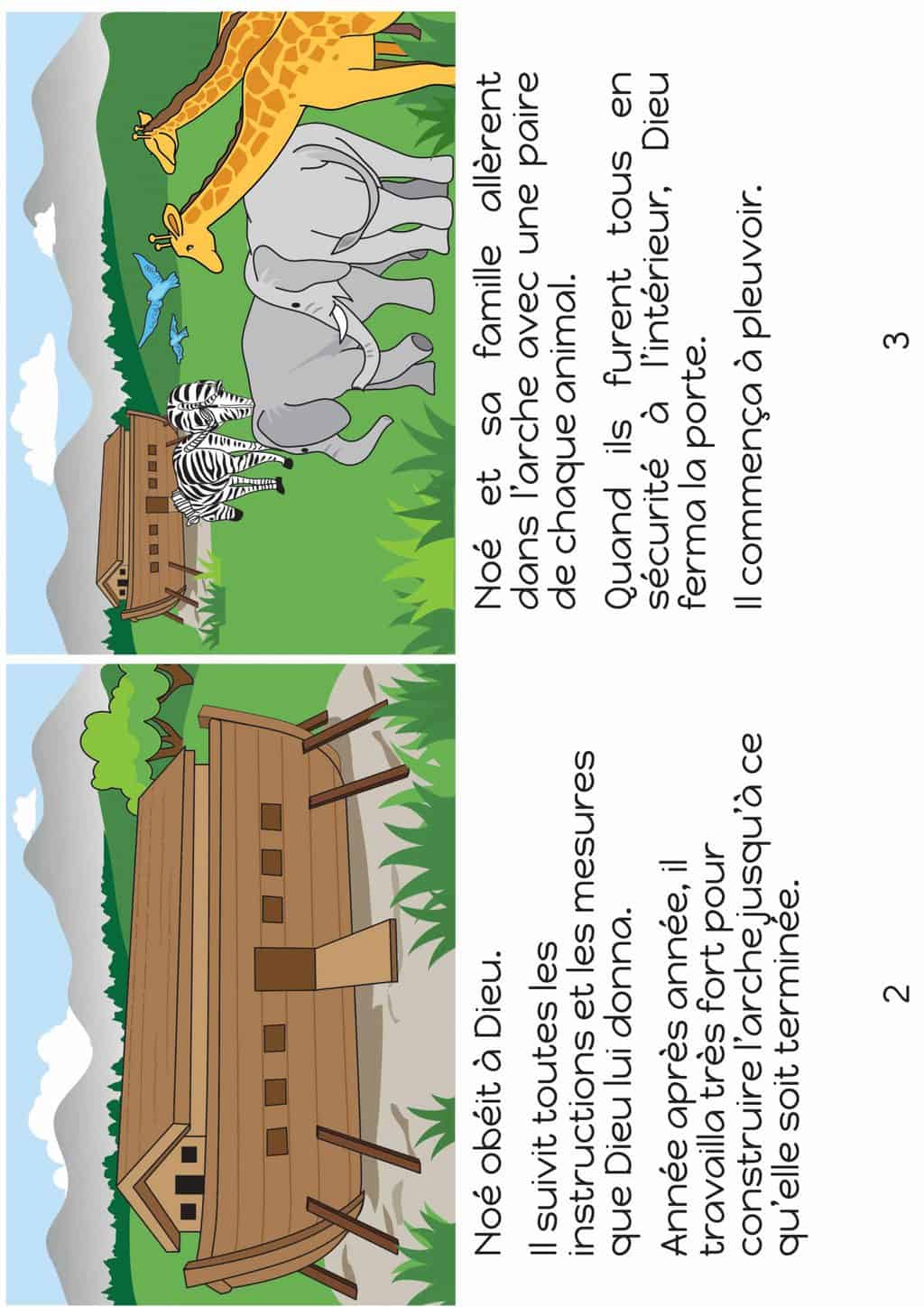 Noé obéit à Dieu.

Il suivit toutes les instructions et les mesures que Dieu lui donna.

Année après année, il travailla très fort pour construire l'arche jusqu'à ce qu'elle soit terminée.

2

Noé et sa famille allèrent dans l'arche avec une paire de chaque animal.

Quand ils furent tous en sécurité à l'intérieur, Dieu ferma la porte.

Il commença à pleuvoir.

3